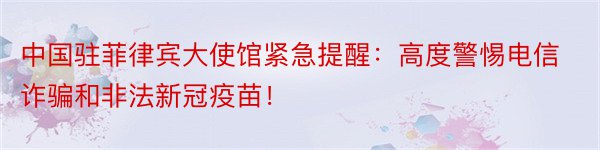 中国驻菲律宾大使馆紧急提醒：高度警惕电信诈骗和非法新冠疫苗！